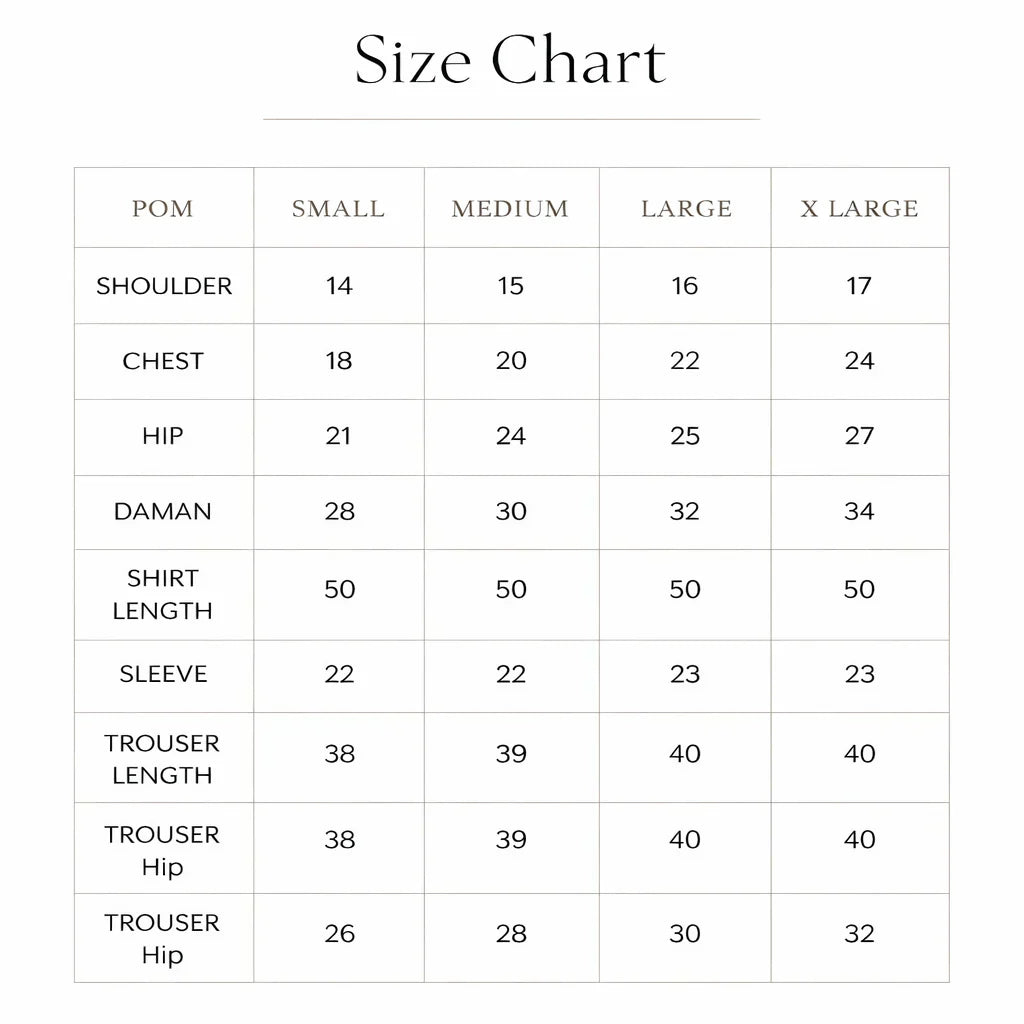 Size Chart

| POM | SMALL | MEDIUM | LARGE | X LARGE |
|---|---|---|---|---|
| SHOULDER | 14 | 15 | 16 | 17 |
| CHEST | 18 | 20 | 22 | 24 |
| HIP | 21 | 24 | 25 | 27 |
| DAMAN | 28 | 30 | 32 | 34 |
| SHIRT LENGTH | 50 | 50 | 50 | 50 |
| SLEEVE | 22 | 22 | 23 | 23 |
| TROUSER LENGTH | 38 | 39 | 40 | 40 |
| TROUSER Hip | 38 | 39 | 40 | 40 |
| TROUSER Hip | 26 | 28 | 30 | 32 |